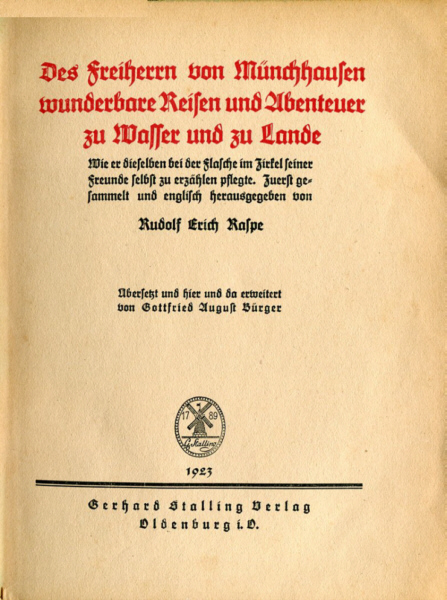 Des Freiherrn von Münchhausen wunderbare Reisen und Abenteuer zu Wasser und zu Lande

Wie er dieselben bei der Flasche im Zirkel seiner Freunde selbst zu erzählen pflegte. Zuerst gesammelt und englisch herausgegeben von

Rudolf Erich Raspe

Übersetzt und hier und da erweitert von Gottfried August Bürger

17 89
G. Stalling

1923

Gerhard Stalling Verlag
Oldenburg i. O.